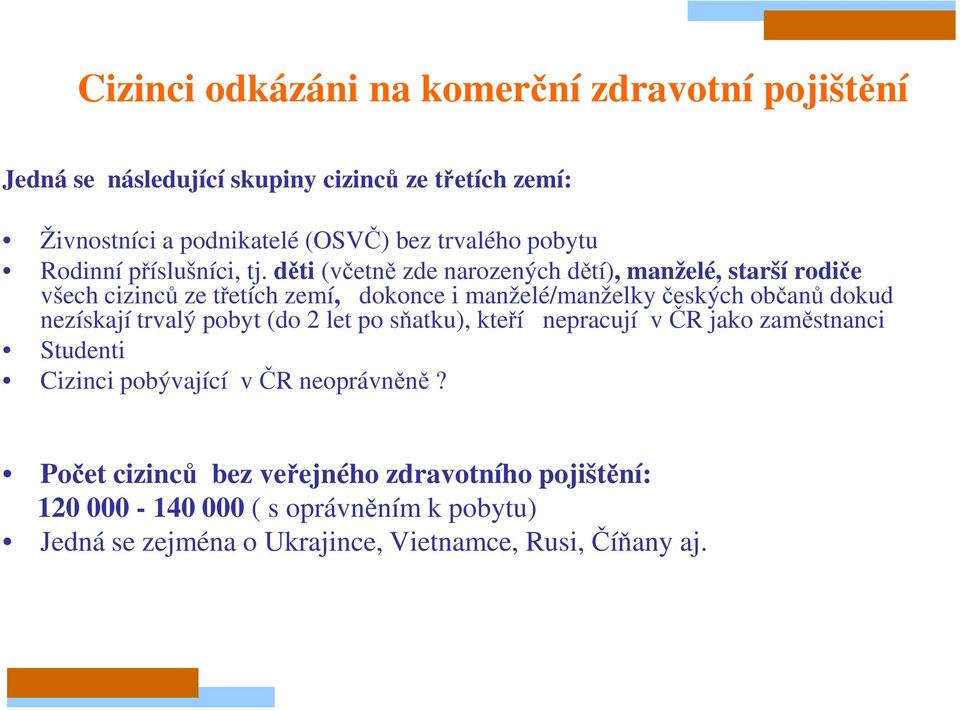 Cizinci odkázáni na komerční zdravotní pojištění

Jedná se následující skupiny cizinců ze třetích zemí:

• Živnostníci a podnikatelé (OSVČ) bez trvalého pobytu
• Rodinní příslušníci, tj. děti (včetně zde narozených dětí), manželé, starší rodiče všech cizinců ze třetích zemí, dokonce i manželé/manželky českých občanů dokud nezískají trvalý pobyt (do 2 let po sňatku), kteří nepracují v ČR jako zaměstnanci
• Studenti
• Cizinci pobývající v ČR neoprávněně ?

• Počet cizinců bez veřejného zdravotního pojištění: 120 000 - 140 000 ( s oprávněním k pobytu)
• Jedná se zejména o Ukrajince, Vietnamce, Rusi, Číňany aj.